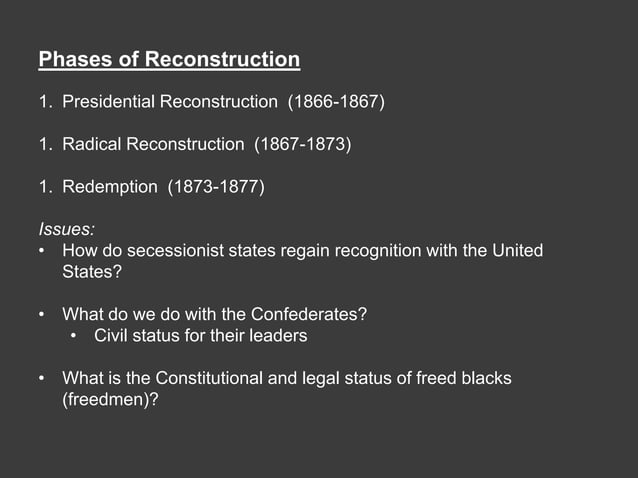 Phases of Reconstruction

1. Presidential Reconstruction (1866-1867)

1. Radical Reconstruction (1867-1873)

1. Redemption (1873-1877)

Issues:
• How do secessionist states regain recognition with the United States?

• What do we do with the Confederates?
  • Civil status for their leaders

• What is the Constitutional and legal status of freed blacks (freedmen)?